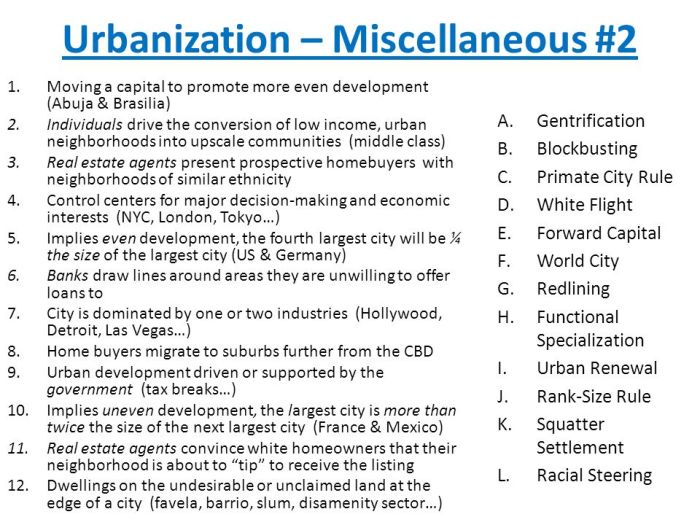 Urbanization – Miscellaneous #2

1. Moving a capital to promote more even development (Abuja & Brasilia)
2. Individuals drive the conversion of low income, urban neighborhoods into upscale communities (middle class)
3. Real estate agents present prospective homebuyers with neighborhoods of similar ethnicity
4. Control centers for major decision-making and economic interests (NYC, London, Tokyo…)
5. Implies even development, the fourth largest city will be ¼ the size of the largest city (US & Germany)
6. Banks draw lines around areas they are unwilling to offer loans to
7. City is dominated by one or two industries (Hollywood, Detroit, Las Vegas…)
8. Home buyers migrate to suburbs further from the CBD
9. Urban development driven or supported by the government (tax breaks…)
10. Implies uneven development, the largest city is more than twice the size of the next largest city (France & Mexico)
11. Real estate agents convince white homeowners that their neighborhood is about to "tip" to receive the listing
12. Dwellings on the undesirable or unclaimed land at the edge of a city (favela, barrio, slum, disamenity sector…)

A. Gentrification
B. Blockbusting
C. Primate City Rule
D. White Flight
E. Forward Capital
F. World City
G. Redlining
H. Functional Specialization
I. Urban Renewal
J. Rank-Size Rule
K. Squatter Settlement
L. Racial Steering